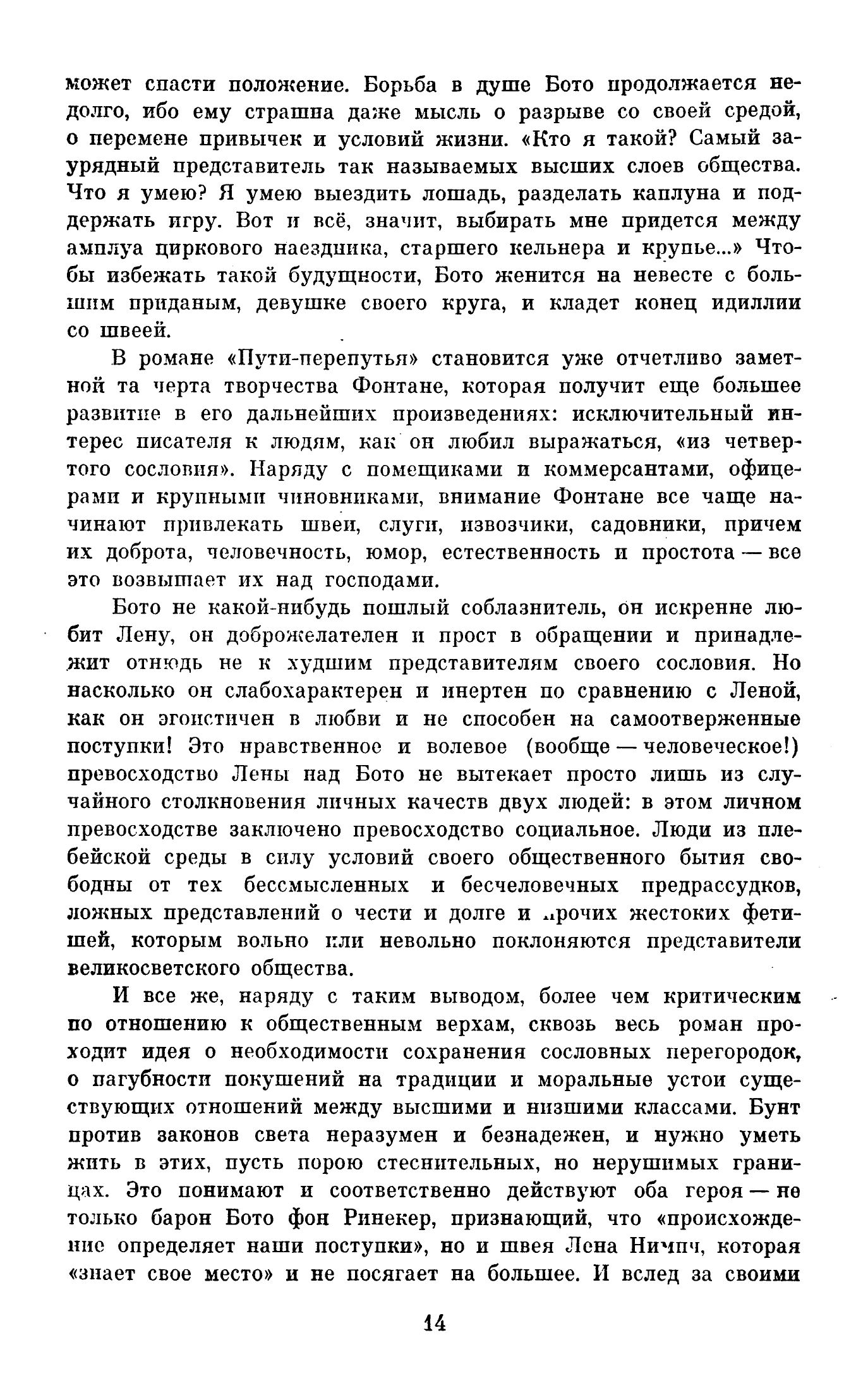 может спасти положение. Борьба в душе Бото продолжается недолго, ибо ему страшна даже мысль о разрыве со своей средой, о перемене привычек и условий жизни. «Кто я такой? Самый заурядный представитель так называемых высших слоев общества. Что я умею? Я умею выездить лошадь, разделать каплуна и поддержать игру. Вот и всё, значит, выбирать мне придется между амплуа циркового наездника, старшего кельнера и крупье...» Чтобы избежать такой будущности, Бото женится на невесте с большим приданым, девушке своего круга, и кладет конец идиллии со швеей.

В романе «Пути-перепутья» становится уже отчетливо заметной та черта творчества Фонтане, которая получит еще большее развитие в его дальнейших произведениях: исключительный интерес писателя к людям, как он любил выражаться, «из четвертого сословия». Наряду с помещиками и коммерсантами, офицерами и крупными чиновниками, внимание Фонтане все чаще начинают привлекать швеи, слуги, извозчики, садовники, причем их доброта, человечность, юмор, естественность и простота — все это возвышает их над господами.

Бото не какой-нибудь пошлый соблазнитель, он искренне любит Лену, он доброжелателен и прост в обращении и принадлежит отнюдь не к худшим представителям своего сословия. Но насколько он слабохарактерен и инертен по сравнению с Леной, как он эгоистичен в любви и не способен на самоотверженные поступки! Это нравственное и волевое (вообще — человеческое!) превосходство Лены над Бото не вытекает просто лишь из случайного столкновения личных качеств двух людей: в этом личном превосходстве заключено превосходство социальное. Люди из плебейской среды в силу условий своего общественного бытия свободны от тех бессмысленных и бесчеловечных предрассудков, ложных представлений о чести и долге и прочих жестоких фетишей, которым вольно или невольно поклоняются представители великосветского общества.

И все же, наряду с таким выводом, более чем критическим по отношению к общественным верхам, сквозь весь роман проходит идея о необходимости сохранения сословных перегородок, о пагубности покушений на традиции и моральные устои существующих отношений между высшими и низшими классами. Бунт против законов света неразумен и безнадежен, и нужно уметь жить в этих, пусть порою стеснительных, но нерушимых границах. Это понимают и соответственно действуют оба героя — не только барон Бото фон Ринекер, признающий, что «происхождение определяет наши поступки», но и швея Лена Нимпч, которая «знает свое место» и не посягает на большее. И вслед за своими

14